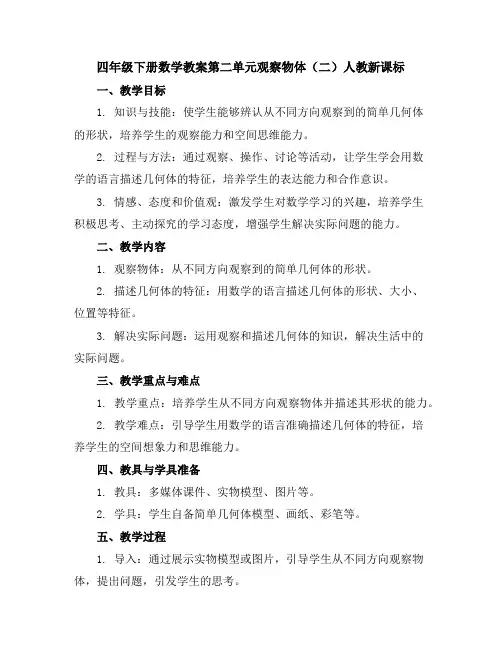 四年级下册数学教案第二单元观察物体（二）人教新课标

一、教学目标

1. 知识与技能：使学生能够辨认从不同方向观察到的简单几何体的形状，培养学生的观察能力和空间思维能力。

2. 过程与方法：通过观察、操作、讨论等活动，让学生学会用数学的语言描述几何体的特征，培养学生的表达能力和合作意识。

3. 情感、态度和价值观：激发学生对数学学习的兴趣，培养学生积极思考、主动探究的学习态度，增强学生解决实际问题的能力。

二、教学内容

1. 观察物体：从不同方向观察到的简单几何体的形状。

2. 描述几何体的特征：用数学的语言描述几何体的形状、大小、位置等特征。

3. 解决实际问题：运用观察和描述几何体的知识，解决生活中的实际问题。

三、教学重点与难点

1. 教学重点：培养学生从不同方向观察物体并描述其形状的能力。

2. 教学难点：引导学生用数学的语言准确描述几何体的特征，培养学生的空间想象力和思维能力。

四、教具与学具准备

1. 教具：多媒体课件、实物模型、图片等。

2. 学具：学生自备简单几何体模型、画纸、彩笔等。

五、教学过程

1. 导入：通过展示实物模型或图片，引导学生从不同方向观察物体，提出问题，引发学生的思考。